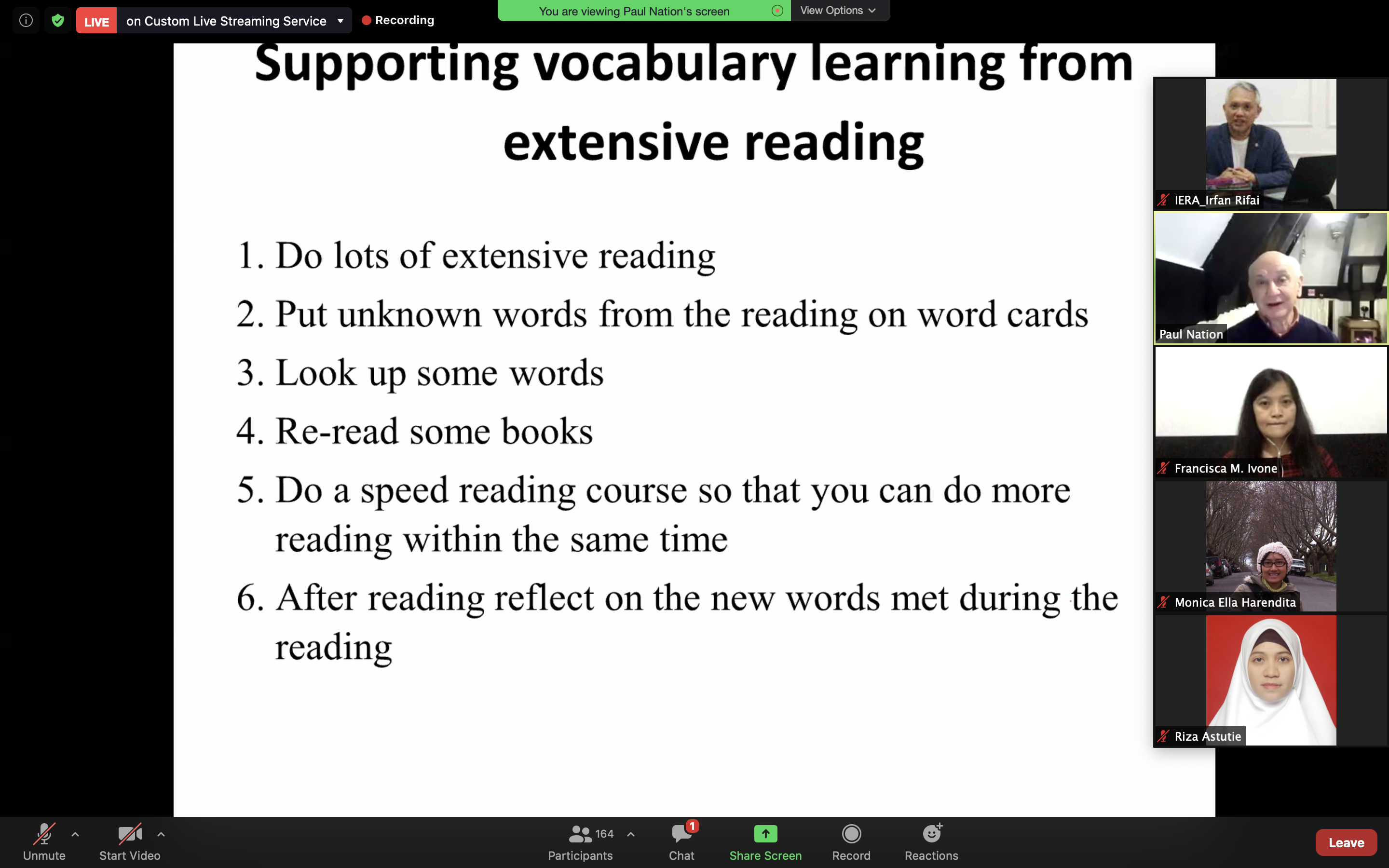 LIVE on Custom Live Streaming Service Recording

You are viewing Paul Nation's screen View Options

Supporting vocabulary learning from extensive reading

1. Do lots of extensive reading
2. Put unknown words from the reading on word cards
3. Look up some words
4. Re-read some books
5. Do a speed reading course so that you can do more reading within the same time
6. After reading reflect on the new words met during the reading

IERA_Irfan Rifai
Paul Nation
Francisca M. Ivone
Monica Ella Harendita
Riza Astutie

Unmute Start Video 164 Participants 1 Chat Share Screen Record Reactions Leave